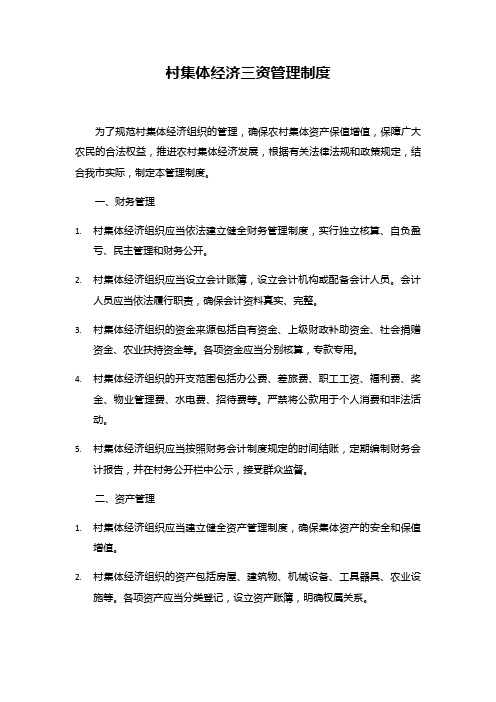 村集体经济三资管理制度

为了规范村集体经济组织的管理，确保农村集体资产保值增值，保障广大农民的合法权益，推进农村集体经济发展，根据有关法律法规和政策规定，结合我市实际，制定本管理制度。

一、财务管理

1. 村集体经济组织应当依法建立健全财务管理制度，实行独立核算、自负盈亏、民主管理和财务公开。

2. 村集体经济组织应当设立会计账簿，设立会计机构或配备会计人员。会计人员应当依法履行职责，确保会计资料真实、完整。

3. 村集体经济组织的资金来源包括自有资金、上级财政补助资金、社会捐赠资金、农业扶持资金等。各项资金应当分别核算，专款专用。

4. 村集体经济组织的开支范围包括办公费、差旅费、职工工资、福利费、奖金、物业管理费、水电费、招待费等。严禁将公款用于个人消费和非法活动。

5. 村集体经济组织应当按照财务会计制度规定的时间结账，定期编制财务会计报告，并在村务公开栏中公示，接受群众监督。

二、资产管理

1. 村集体经济组织应当建立健全资产管理制度，确保集体资产的安全和保值增值。

2. 村集体经济组织的资产包括房屋、建筑物、机械设备、工具器具、农业设施等。各项资产应当分类登记，设立资产账簿，明确权属关系。